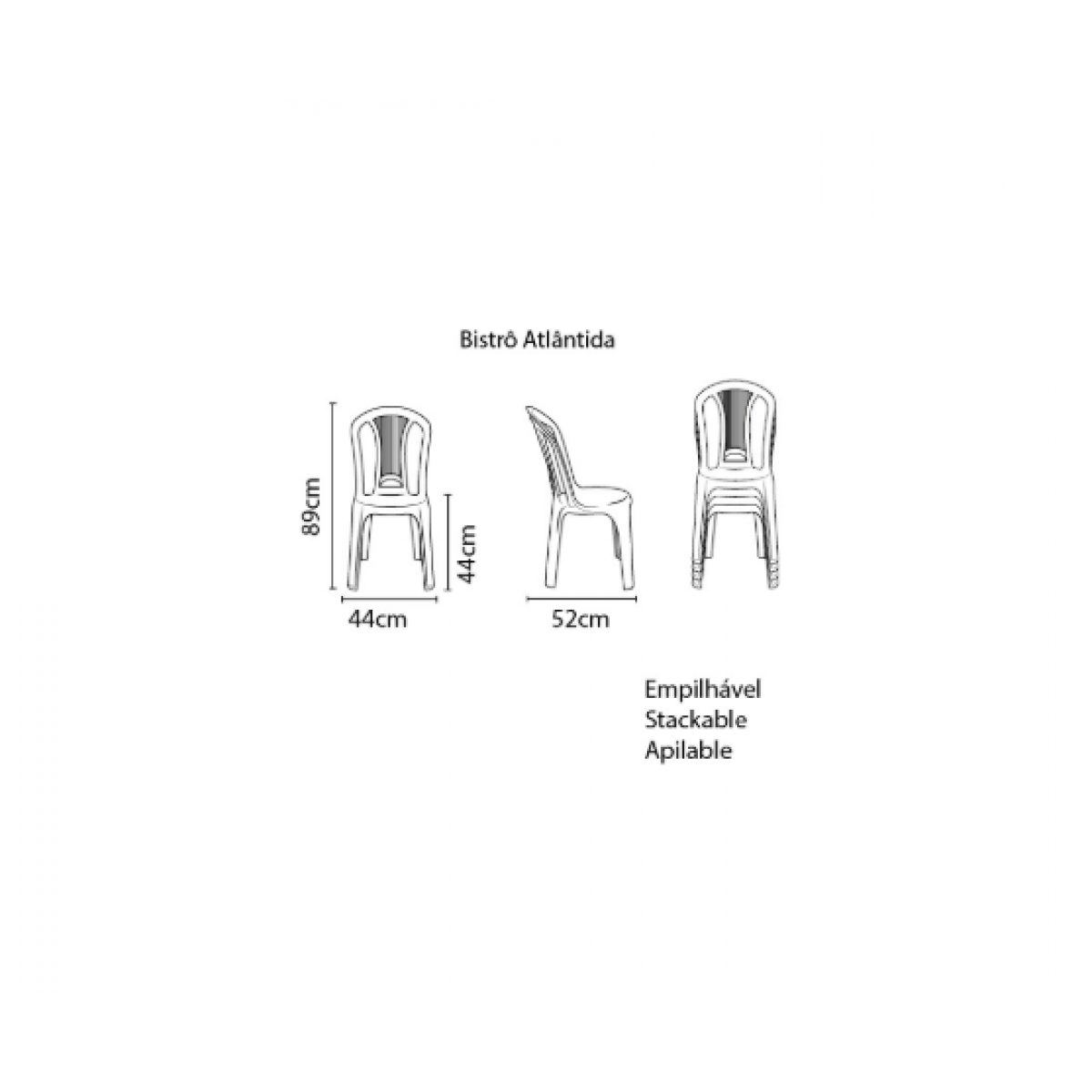 Bistrô Atlântida

89cm

44cm

44cm

52cm

Empilhável
Stackable
Apilable